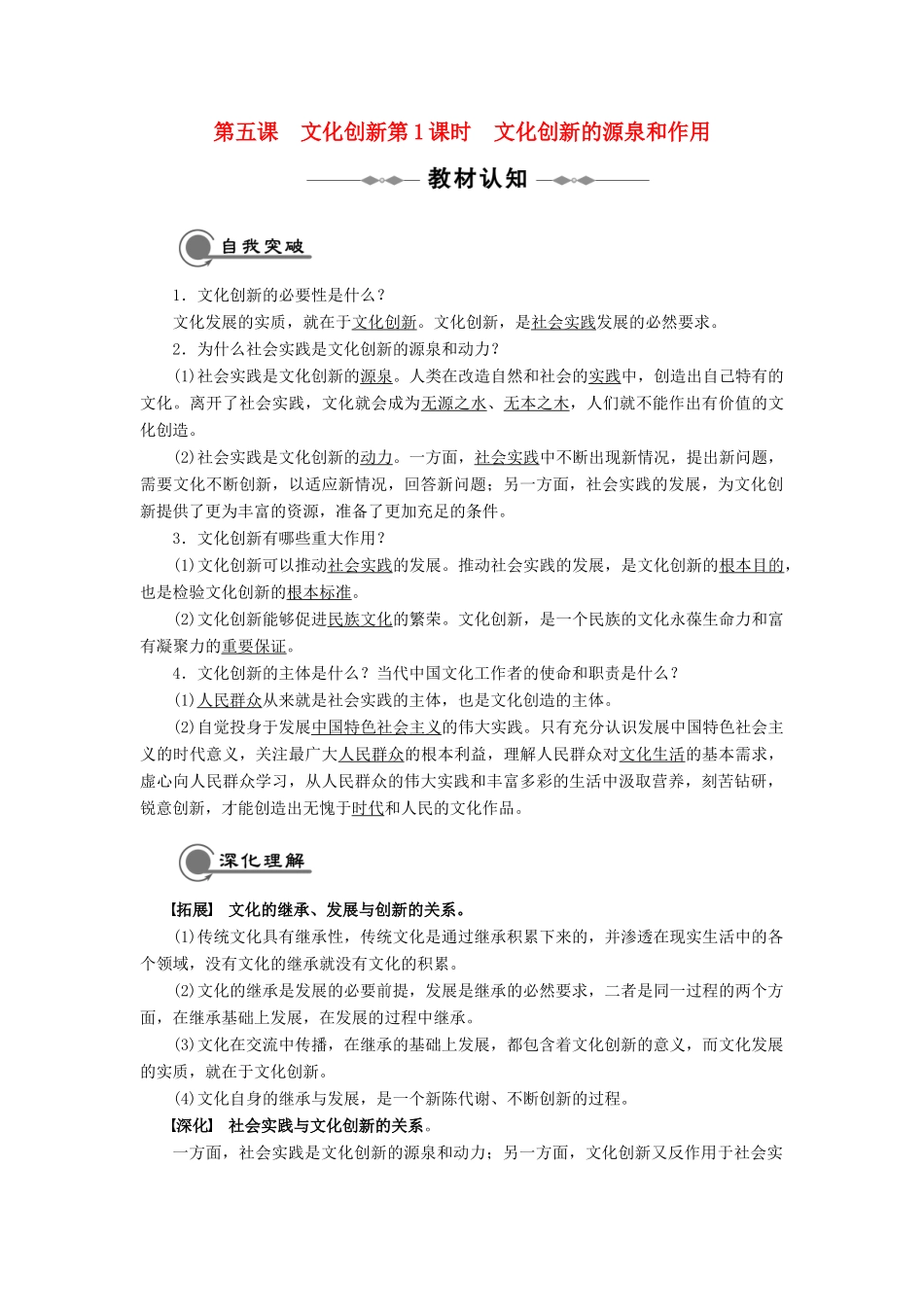 第五课 文化创新第1课时 文化创新的源泉和作用

教材认知

自我突破

1．文化创新的必要性是什么？

文化发展的实质，就在于文化创新。文化创新，是社会实践发展的必然要求。

2．为什么社会实践是文化创新的源泉和动力？

(1)社会实践是文化创新的源泉。人类在改造自然和社会的实践中，创造出自己特有的文化。离开了社会实践，文化就会成为无源之水、无本之木，人们就不能作出有价值的文化创造。

(2)社会实践是文化创新的动力。一方面，社会实践中不断出现新情况，提出新问题，需要文化不断创新，以适应新情况，回答新问题；另一方面，社会实践的发展，为文化创新提供了更为丰富的资源，准备了更加充足的条件。

3．文化创新有哪些重大作用？

(1)文化创新可以推动社会实践的发展。推动社会实践的发展，是文化创新的根本目的，也是检验文化创新的根本标准。

(2)文化创新能够促进民族文化的繁荣。文化创新，是一个民族的文化永葆生命力和富有凝聚力的重要保证。

4．文化创新的主体是什么？当代中国文化工作者的使命和职责是什么？

(1)人民群众从来就是社会实践的主体，也是文化创造的主体。

(2)自觉投身于发展中国特色社会主义的伟大实践。只有充分认识发展中国特色社会主义的时代意义，关注最广大人民群众的根本利益，理解人民群众对文化生活的基本需求，虚心向人民群众学习，从人民群众的伟大实践和丰富多彩的生活中汲取营养，刻苦钻研，锐意创新，才能创造出无愧于时代和人民的文化作品。

深化理解

【拓展】 文化的继承、发展与创新的关系。

(1)传统文化具有继承性，传统文化是通过继承积累下来的，并渗透在现实生活中的各个领域，没有文化的继承就没有文化的积累。

(2)文化的继承是发展的必要前提，发展是继承的必然要求，二者是同一过程的两个方面，在继承基础上发展，在发展的过程中继承。

(3)文化在交流中传播，在继承的基础上发展，都包含着文化创新的意义，而文化发展的实质，就在于文化创新。

(4)文化自身的继承与发展，是一个新陈代谢、不断创新的过程。

【深化】 社会实践与文化创新的关系。

一方面，社会实践是文化创新的源泉和动力；另一方面，文化创新又反作用于社会实